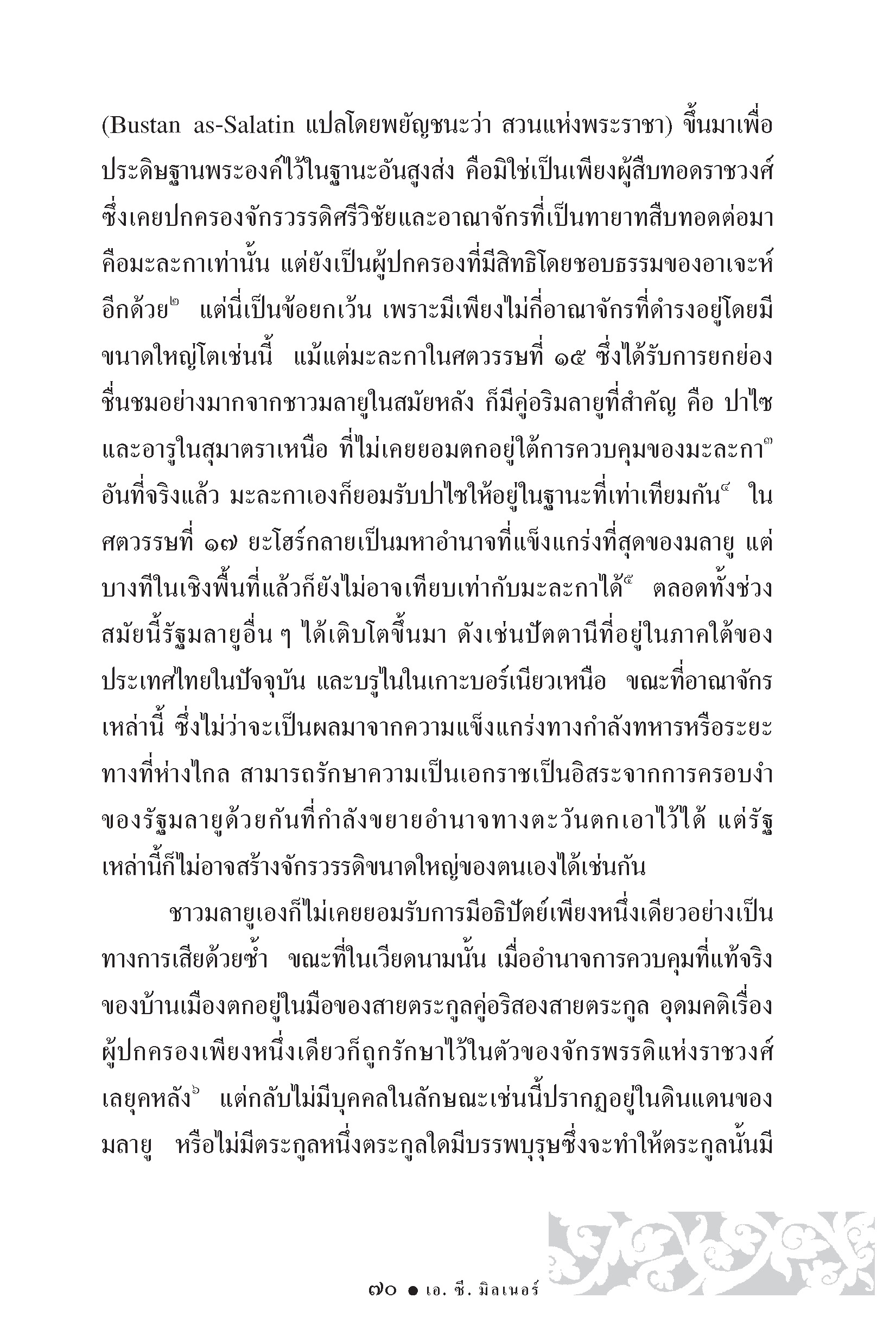 (Bustan as-Salatin แปลโดยพยัญชนะว่า สวนแห่งพระราชา) ขึ้นมาเพื่อประดิษฐานพระองค์ไว้ในฐานะอันสูงส่ง คือมิใช่เป็นเพียงผู้สืบทอดราชวงศ์ซึ่งเคยปกครองจักรวรรดิศรีวิชัยและอาณาจักรที่เป็นทายาทสืบทอดต่อมาคือมะละกาเท่านั้น แต่ยังเป็นผู้ปกครองที่มีสิทธิโดยชอบธรรมของอาเจะห์อีกด้วย$^{๒}$ แต่นี่เป็นข้อยกเว้น เพราะมีเพียงไม่กี่อาณาจักรที่ดำรงอยู่โดยมีขนาดใหญ่โตเช่นนี้ แม้แต่มะละกาในศตวรรษที่ ๑๕ ซึ่งได้รับการยกย่องชื่นชมอย่างมากจากชาวมลายูในสมัยหลัง ก็มีคู่อริมลายูที่สำคัญ คือ ปาไซและอารูในสุมาตราเหนือ ที่ไม่เคยยอมตกอยู่ใต้การควบคุมของมะละกา$^{๓}$ อันที่จริงแล้ว มะละกาเองก็ยอมรับปาไซให้อยู่ในฐานะที่เท่าเทียมกัน$^{๔}$ ในศตวรรษที่ ๑๗ ยะโฮร์กลายเป็นมหาอำนาจที่แข็งแกร่งที่สุดของมลายู แต่บางทีในเชิงพื้นที่แล้วก็ยังไม่อาจเทียบเท่ากับมะละกาได้$^{๕}$ ตลอดทั้งช่วงสมัยนี้รัฐมลายูอื่น ๆ ได้เติบโตขึ้นมา ดังเช่นปัตตานีที่อยู่ในภาคใต้ของประเทศไทยในปัจจุบัน และบรูไนในเกาะบอร์เนียวเหนือ ขณะที่อาณาจักรเหล่านี้ ซึ่งไม่ว่าจะเป็นผลมาจากความแข็งแกร่งทางกำลังทหารหรือระยะทางที่ห่างไกล สามารถรักษาความเป็นเอกราชเป็นอิสระจากการครอบงำของรัฐมลายูด้วยกันที่กำลังขยายอำนาจทางตะวันตกเอาไว้ได้ แต่รัฐเหล่านี้ก็ไม่อาจสร้างจักรวรรดิขนาดใหญ่ของตนเองได้เช่นกัน

ชาวมลายูเองก็ไม่เคยยอมรับการมีอธิปัตย์เพียงหนึ่งเดียวอย่างเป็นทางการเสียด้วยซ้ำ ขณะที่ในเวียดนามนั้น เมื่ออำนาจการควบคุมที่แท้จริงของบ้านเมืองตกอยู่ในมือของสายตระกูลคู่อริสองสายตระกูล อุดมคติเรื่องผู้ปกครองเพียงหนึ่งเดียวก็ถูกรักษาไว้ในตัวของจักรพรรดิแห่งราชวงศ์เลยุคหลัง$^{๖}$ แต่กลับไม่มีบุคคลในลักษณะเช่นนี้ปรากฏอยู่ในดินแดนของมลายู หรือไม่มีตระกูลหนึ่งตระกูลใดมีบรรพบุรุษซึ่งจะทำให้ตระกูลนั้นมี

๗๐ ● เอ. ซี. มิลเนอร์